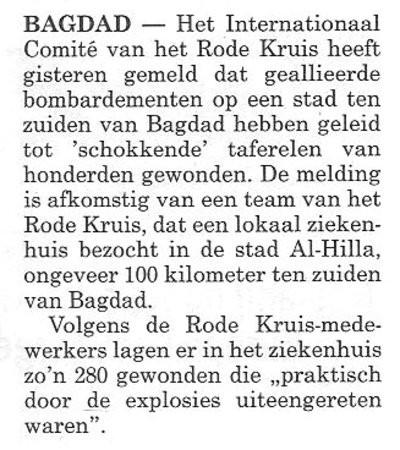 BAGDAD — Het Internationaal Comité van het Rode Kruis heeft gisteren gemeld dat geallieerde bombardementen op een stad ten zuiden van Bagdad hebben geleid tot 'schokkende' taferelen van honderden gewonden. De melding is afkomstig van een team van het Rode Kruis, dat een lokaal ziekenhuis bezocht in de stad Al-Hilla, ongeveer 100 kilometer ten zuiden van Bagdad.

Volgens de Rode Kruis-medewerkers lagen er in het ziekenhuis zo'n 280 gewonden die „praktisch door de explosies uiteengereten waren".